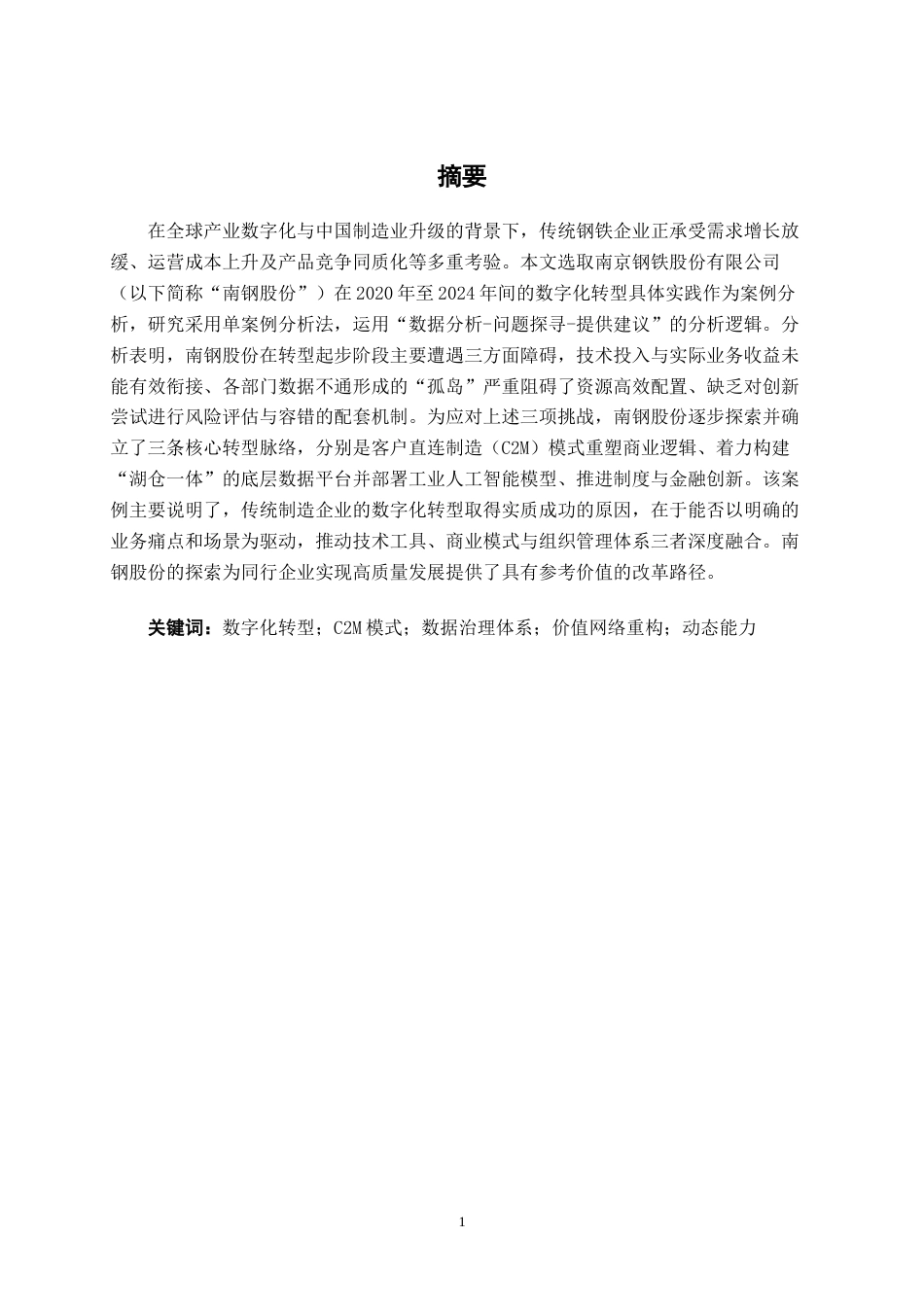 摘要

在全球产业数字化与中国制造业升级的背景下，传统钢铁企业正承受需求增长放缓、运营成本上升及产品竞争同质化等多重考验。本文选取南京钢铁股份有限公司（以下简称“南钢股份”）在2020年至2024年间的数字化转型具体实践作为案例分析，研究采用单案例分析法，运用“数据分析-问题探寻-提供建议”的分析逻辑。分析表明，南钢股份在转型起步阶段主要遭遇三方面障碍，技术投入与实际业务收益未能有效衔接、各部门数据不通形成的“孤岛”严重阻碍了资源高效配置、缺乏对创新尝试进行风险评估与容错的配套机制。为应对上述三项挑战，南钢股份逐步探索并确立了三条核心转型脉络，分别是客户直连制造（C2M）模式重塑商业逻辑、着力构建“湖仓一体”的底层数据平台并部署工业人工智能模型、推进制度与金融创新。该案例主要说明了，传统制造企业的数字化转型取得实质成功的原因，在于能否以明确的业务痛点和场景为驱动，推动技术工具、商业模式与组织管理体系三者深度融合。南钢股份的探索为同行企业实现高质量发展提供了具有参考价值的改革路径。

关键词：数字化转型；C2M模式；数据治理体系；价值网络重构；动态能力

1